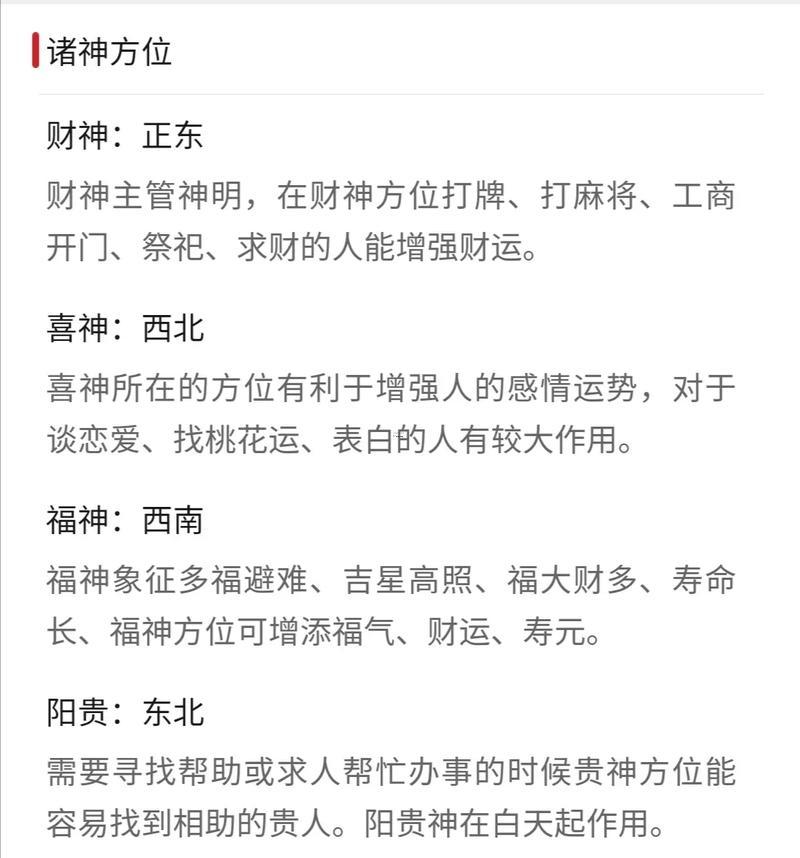 诸神方位

财神：正东

财神主管神明，在财神方位打牌、打麻将、工商开门、祭祀、求财的人能增强财运。

喜神：西北

喜神所在的方位有利于增强人的感情运势，对于谈恋爱、找桃花运、表白的人有较大作用。

福神：西南

福神象征多福避难、吉星高照、福大财多、寿命长、福神方位可增添福气、财运、寿元。

阳贵：东北

需要寻找帮助或求人帮忙办事的时候贵神方位能容易找到相助的贵人。阳贵神在白天起作用。